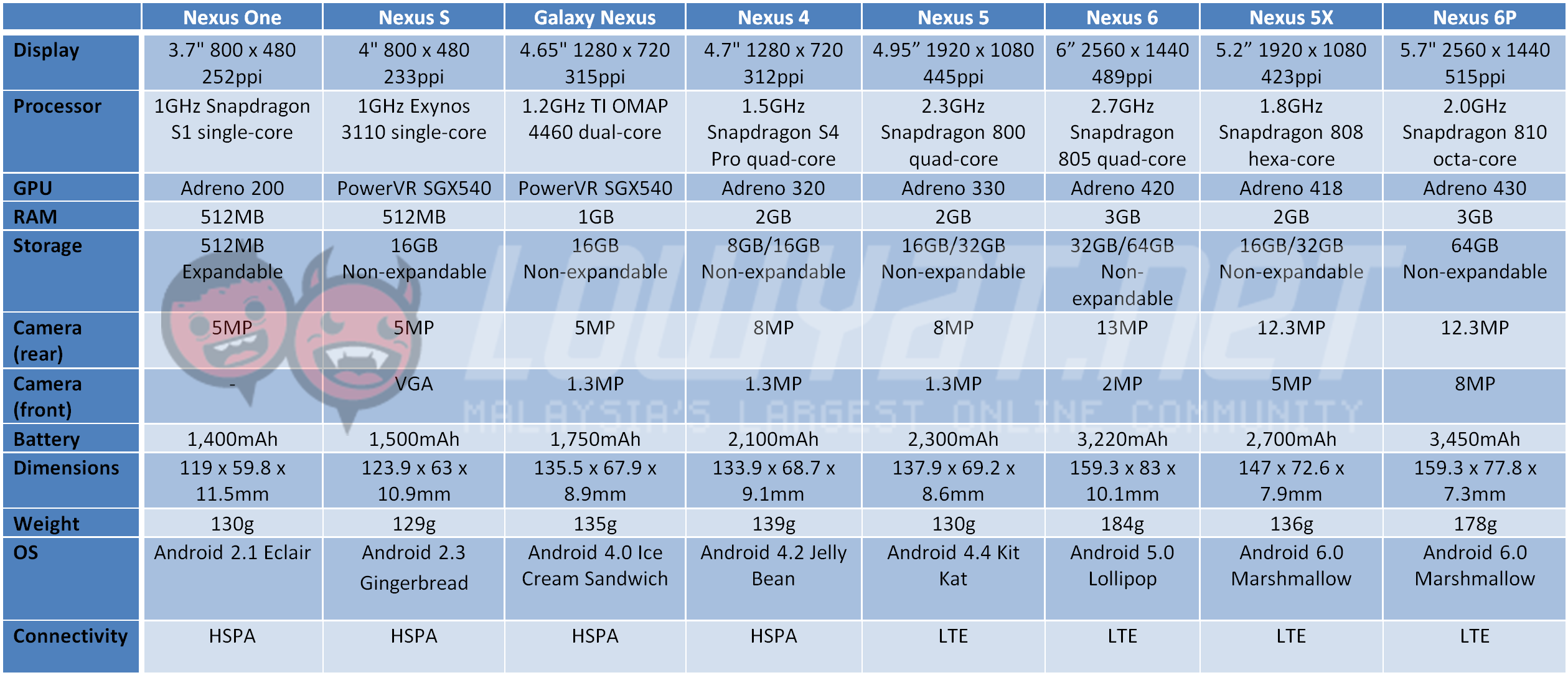 | | Nexus One | Nexus S | Galaxy Nexus | Nexus 4 | Nexus 5 | Nexus 6 | Nexus 5X | Nexus 6P |
|---|---|---|---|---|---|---|---|---|
| Display | 3.7" 800 x 480 252ppi | 4" 800 x 480 233ppi | 4.65" 1280 x 720 315ppi | 4.7" 1280 x 720 312ppi | 4.95” 1920 x 1080 445ppi | 6” 2560 x 1440 489ppi | 5.2” 1920 x 1080 423ppi | 5.7" 2560 x 1440 515ppi |
| Processor | 1GHz Snapdragon S1 single-core | 1GHz Exynos 3110 single-core | 1.2GHz TI OMAP 4460 dual-core | 1.5GHz Snapdragon S4 Pro quad-core | 2.3GHz Snapdragon 800 quad-core | 2.7GHz Snapdragon 805 quad-core | 1.8GHz Snapdragon 808 hexa-core | 2.0GHz Snapdragon 810 octa-core |
| GPU | Adreno 200 | PowerVR SGX540 | PowerVR SGX540 | Adreno 320 | Adreno 330 | Adreno 420 | Adreno 418 | Adreno 430 |
| RAM | 512MB | 512MB | 1GB | 2GB | 2GB | 3GB | 2GB | 3GB |
| Storage | 512MB Expandable | 16GB Non-expandable | 16GB Non-expandable | 8GB/16GB Non-expandable | 16GB/32GB Non-expandable | 32GB/64GB Non-expandable | 16GB/32GB Non-expandable | 64GB Non-expandable |
| Camera (rear) | 5MP | 5MP | 5MP | 8MP | 8MP | 13MP | 12.3MP | 12.3MP |
| Camera (front) | - | VGA | 1.3MP | 1.3MP | 1.3MP | 2MP | 5MP | 8MP |
| Battery | 1,400mAh | 1,500mAh | 1,750mAh | 2,100mAh | 2,300mAh | 3,220mAh | 2,700mAh | 3,450mAh |
| Dimensions | 119 x 59.8 x 11.5mm | 123.9 x 63 x 10.9mm | 135.5 x 67.9 x 8.9mm | 133.9 x 68.7 x 9.1mm | 137.9 x 69.2 x 8.6mm | 159.3 x 83 x 10.1mm | 147 x 72.6 x 7.9mm | 159.3 x 77.8 x 7.3mm |
| Weight | 130g | 129g | 135g | 139g | 130g | 184g | 136g | 178g |
| OS | Android 2.1 Eclair | Android 2.3 Gingerbread | Android 4.0 Ice Cream Sandwich | Android 4.2 Jelly Bean | Android 4.4 Kit Kat | Android 5.0 Lollipop | Android 6.0 Marshmallow | Android 6.0 Marshmallow |
| Connectivity | HSPA | HSPA | HSPA | HSPA | LTE | LTE | LTE | LTE |

LOWYAT.NET
MALAYSIA'S LARGEST ONLINE COMMUNITY